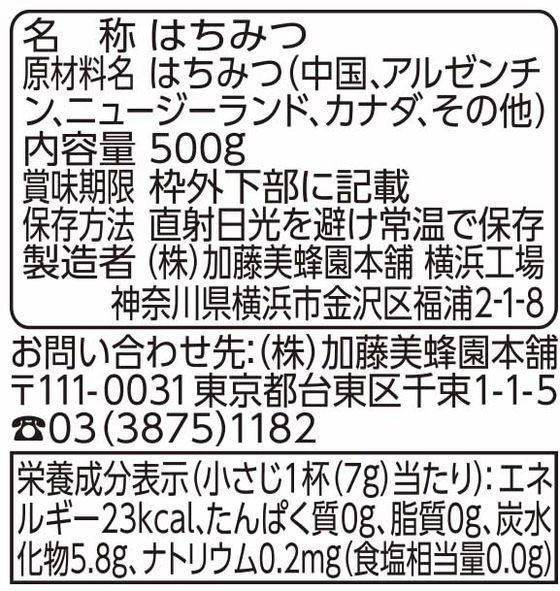 名　称 はちみつ
原材料名 はちみつ(中国、アルゼンチン、ニュージーランド、カナダ、その他)
内容量 500g
賞味期限 枠外下部に記載
保存方法 直射日光を避け常温で保存
製造者 (株)加藤美蜂園本舗 横浜工場
神奈川県横浜市金沢区福浦2-1-8

お問い合わせ先:(株)加藤美蜂園本舗
〒111-0031 東京都台東区千束1-1-5
☎03(3875)1182

栄養成分表示(小さじ1杯(7g)当たり):エネルギー23kcal、たんぱく質0g、脂質0g、炭水化物5.8g、ナトリウム0.2mg(食塩相当量0.0g)